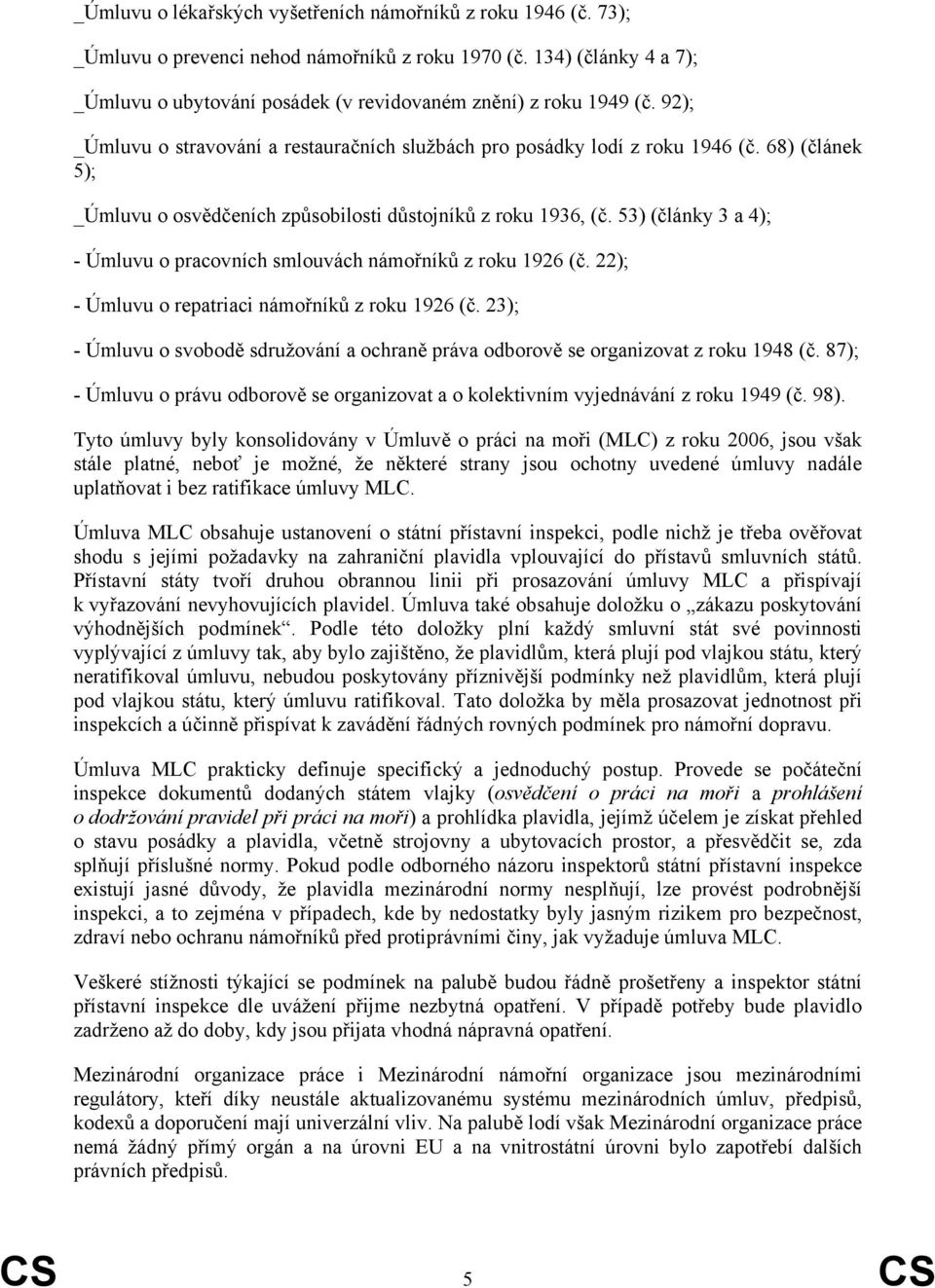 _Úmluvu o lékařských vyšetřeních námořníků z roku 1946 (č. 73);

_Úmluvu o prevenci nehod námořníků z roku 1970 (č. 134) (články 4 a 7);

_Úmluvu o ubytování posádek (v revidovaném znění) z roku 1949 (č. 92);

_Úmluvu o stravování a restauračních službách pro posádky lodí z roku 1946 (č. 68) (článek 5);

_Úmluvu o osvědčeních způsobilosti důstojníků z roku 1936, (č. 53) (články 3 a 4);

- Úmluvu o pracovních smlouvách námořníků z roku 1926 (č. 22);

- Úmluvu o repatriaci námořníků z roku 1926 (č. 23);

- Úmluvu o svobodě sdružování a ochraně práva odborově se organizovat z roku 1948 (č. 87);

- Úmluvu o právu odborově se organizovat a o kolektivním vyjednávání z roku 1949 (č. 98).

Tyto úmluvy byly konsolidovány v Úmluvě o práci na moři (MLC) z roku 2006, jsou však stále platné, neboť je možné, že některé strany jsou ochotny uvedené úmluvy nadále uplatňovat i bez ratifikace úmluvy MLC.

Úmluva MLC obsahuje ustanovení o státní přístavní inspekci, podle nichž je třeba ověřovat shodu s jejími požadavky na zahraniční plavidla vplouvající do přístavů smluvních států. Přístavní státy tvoří druhou obrannou linii při prosazování úmluvy MLC a přispívají k vyřazování nevyhovujících plavidel. Úmluva také obsahuje doložku o „zákazu poskytování výhodnějších podmínek“. Podle této doložky plní každý smluvní stát své povinnosti vyplývající z úmluvy tak, aby bylo zajištěno, že plavidlům, která plují pod vlajkou státu, který neratifikoval úmluvu, nebudou poskytovány příznivější podmínky než plavidlům, která plují pod vlajkou státu, který úmluvu ratifikoval. Tato doložka by měla prosazovat jednotnost při inspekcích a účinně přispívat k zavádění řádných rovných podmínek pro námořní dopravu.

Úmluva MLC prakticky definuje specifický a jednoduchý postup. Provede se počáteční inspekce dokumentů dodaných státem vlajky (osvědčení o práci na moři a prohlášení o dodržování pravidel při práci na moři) a prohlídka plavidla, jejímž účelem je získat přehled o stavu posádky a plavidla, včetně strojovny a ubytovacích prostor, a přesvědčit se, zda splňují příslušné normy. Pokud podle odborného názoru inspektorů státní přístavní inspekce existují jasné důvody, že plavidla mezinárodní normy nesplňují, lze provést podrobnější inspekci, a to zejména v případech, kde by nedostatky byly jasným rizikem pro bezpečnost, zdraví nebo ochranu námořníků před protiprávními činy, jak vyžaduje úmluva MLC.

Veškeré stížnosti týkající se podmínek na palubě budou řádně prošetřeny a inspektor státní přístavní inspekce dle uvážení přijme nezbytná opatření. V případě potřeby bude plavidlo zadrženo až do doby, kdy jsou přijata vhodná nápravná opatření.

Mezinárodní organizace práce i Mezinárodní námořní organizace jsou mezinárodními regulátory, kteří díky neustále aktualizovanému systému mezinárodních úmluv, předpisů, kodexů a doporučení mají univerzální vliv. Na palubě lodí však Mezinárodní organizace práce nemá žádný přímý orgán a na úrovni EU a na vnitrostátní úrovni bylo zapotřebí dalších právních předpisů.

CS 5 CS